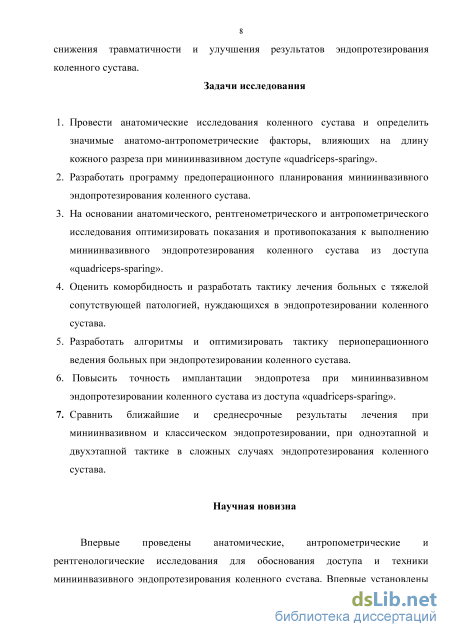 8

снижения травматичности и улучшения результатов эндопротезирования коленного сустава.

Задачи исследования

1. Провести анатомические исследования коленного сустава и определить значимые анатомо-антропометрические факторы, влияющих на длину кожного разреза при миниинвазивном доступе «quadriceps-sparing».
2. Разработать программу предоперационного планирования миниинвазивного эндопротезирования коленного сустава.
3. На основании анатомического, рентгенометрического и антропометрического исследования оптимизировать показания и противопоказания к выполнению миниинвазивного эндопротезирования коленного сустава из доступа «quadriceps-sparing».
4. Оценить коморбидность и разработать тактику лечения больных с тяжелой сопутствующей патологией, нуждающихся в эндопротезировании коленного сустава.
5. Разработать алгоритмы и оптимизировать тактику периоперационного ведения больных при эндопротезировании коленного сустава.
6. Повысить точность имплантации эндопротеза при миниинвазивном эндопротезировании коленного сустава из доступа «quadriceps-sparing».
7. Сравнить ближайшие и среднесрочные результаты лечения при миниинвазивном и классическом эндопротезировании, при одноэтапной и двухэтапной тактике в сложных случаях эндопротезирования коленного сустава.

Научная новизна

Впервые проведены анатомические, антропометрические и рентгенологические исследования для обоснования доступа и техники миниинвазивного эндопротезирования коленного сустава. Впервые установлены

dsLib.net
библиотека диссертаций